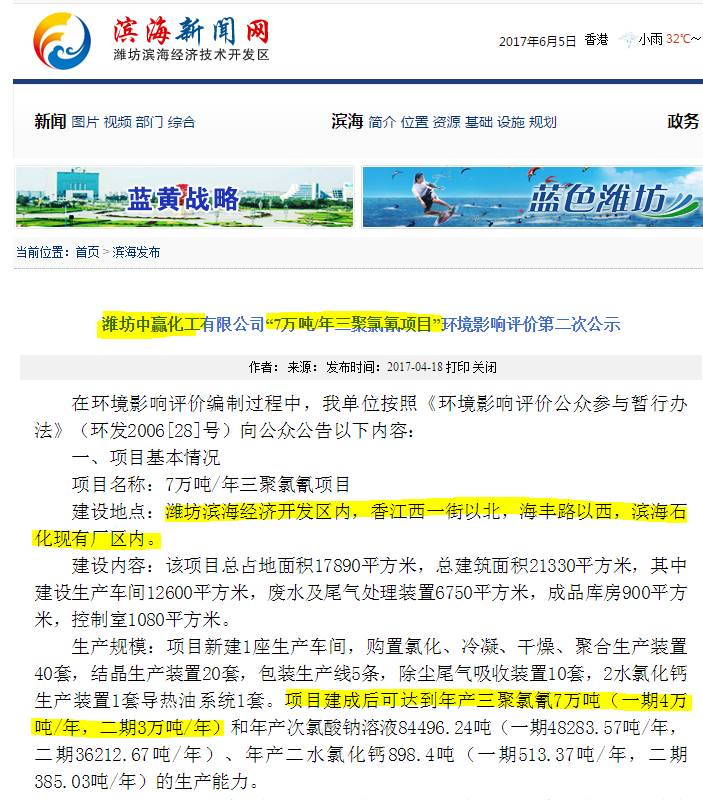 滨海新闻网
潍坊滨海经济技术开发区

2017年6月5日 香港 小雨 32℃~

新闻 图片 视频 部门 综合

滨海 简介 位置 资源 基础 设施 规划

政务

蓝黄战略

蓝色潍坊

当前位置：首页 > 滨海发布

潍坊中赢化工有限公司“7万吨/年三聚氯氰项目”环境影响评价第二次公示

作者： 来源： 发布时间：2017-04-18 打印 关闭

在环境影响评价编制过程中，我单位按照《环境影响评价公众参与暂行办法》（环发2006[28]号）向公众公告以下内容：

一、项目基本情况

项目名称：7万吨/年三聚氯氰项目

建设地点：潍坊滨海经济开发区内，香江西一街以北，海丰路以西，滨海石化现有厂区内。

建设内容：该项目总占地面积17890平方米，总建筑面积21330平方米，其中建设生产车间12600平方米，废水及尾气处理装置6750平方米，成品库房900平方米，控制室1080平方米。

生产规模：项目新建1座生产车间，购置氯化、冷凝、干燥、聚合生产装置40套，结晶生产装置20套，包装生产线5条，除尘尾气吸收装置10套，2水氯化钙生产装置1套导热油系统1套。项目建成后可达到年产三聚氯氰7万吨（一期4万吨/年，二期3万吨/年）和年产次氯酸钠溶液84496.24吨（一期48283.57吨/年，二期36212.67吨/年）、年产二水氯化钙898.4吨（一期513.37吨/年，二期385.03吨/年）的生产能力。